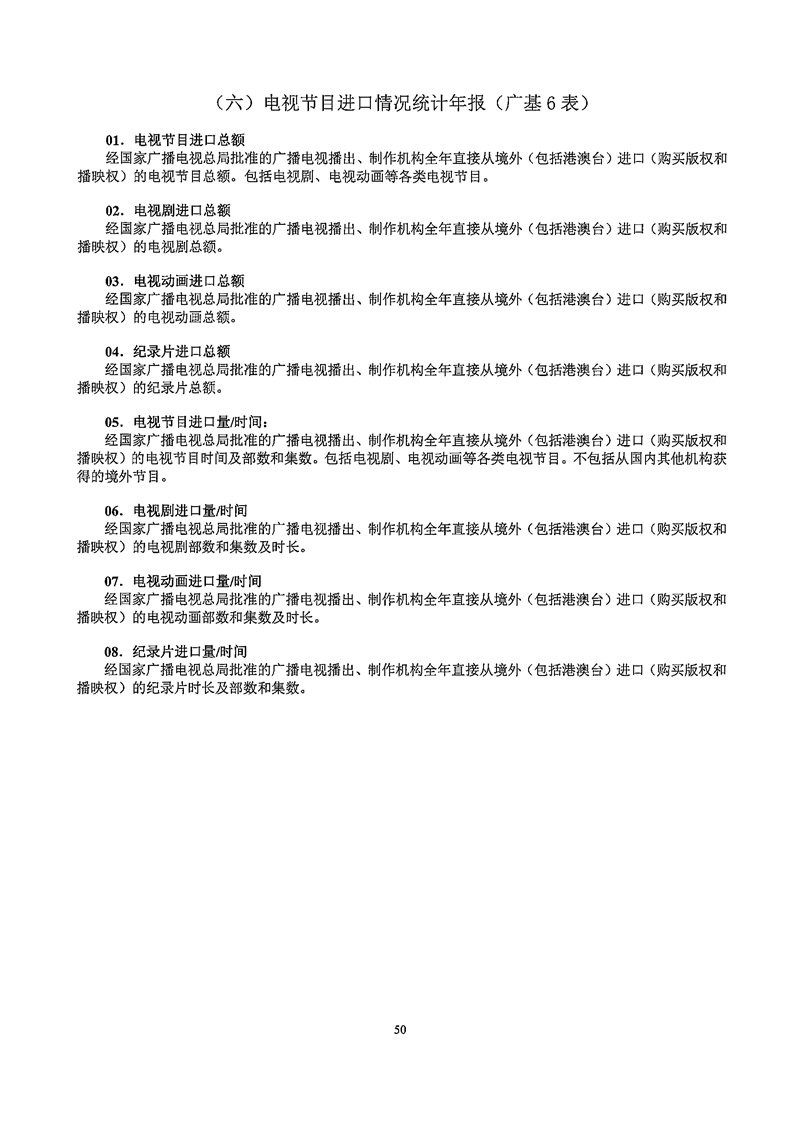 （六）电视节目进口情况统计年报（广基 6 表）

01．电视节目进口总额
经国家广播电视总局批准的广播电视播出、制作机构全年直接从境外（包括港澳台）进口（购买版权和播映权）的电视节目总额。包括电视剧、电视动画等各类电视节目。

02．电视剧进口总额
经国家广播电视总局批准的广播电视播出、制作机构全年直接从境外（包括港澳台）进口（购买版权和播映权）的电视剧总额。

03．电视动画进口总额
经国家广播电视总局批准的广播电视播出、制作机构全年直接从境外（包括港澳台）进口（购买版权和播映权）的电视动画总额。

04．纪录片进口总额
经国家广播电视总局批准的广播电视播出、制作机构全年直接从境外（包括港澳台）进口（购买版权和播映权）的纪录片总额。

05．电视节目进口量/时间：
经国家广播电视总局批准的广播电视播出、制作机构全年直接从境外（包括港澳台）进口（购买版权和播映权）的电视节目时间及部数和集数。包括电视剧、电视动画等各类电视节目。不包括从国内其他机构获得的境外节目。

06．电视剧进口量/时间
经国家广播电视总局批准的广播电视播出、制作机构全年直接从境外（包括港澳台）进口（购买版权和播映权）的电视剧部数和集数及时长。

07．电视动画进口量/时间
经国家广播电视总局批准的广播电视播出、制作机构全年直接从境外（包括港澳台）进口（购买版权和播映权）的电视动画部数和集数及时长。

08．纪录片进口量/时间
经国家广播电视总局批准的广播电视播出、制作机构全年直接从境外（包括港澳台）进口（购买版权和播映权）的纪录片时长及部数和集数。

50